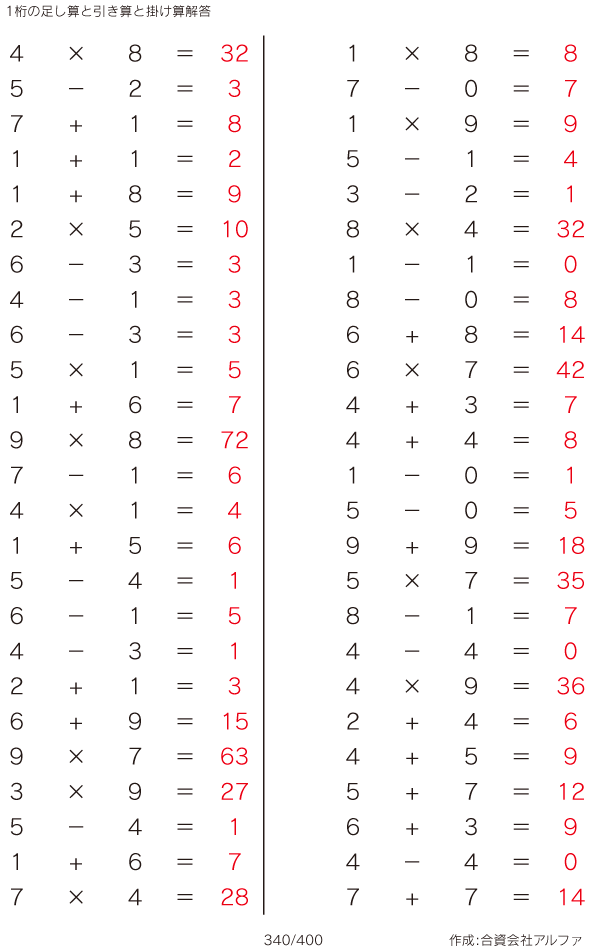 1桁の足し算と引き算と掛け算解答

$4 \times 8 = 32$
$5 - 2 = 3$
$7 + 1 = 8$
$1 + 1 = 2$
$1 + 8 = 9$
$2 \times 5 = 10$
$6 - 3 = 3$
$4 - 1 = 3$
$6 - 3 = 3$
$5 \times 1 = 5$
$1 + 6 = 7$
$9 \times 8 = 72$
$7 - 1 = 6$
$4 \times 1 = 4$
$1 + 5 = 6$
$5 - 4 = 1$
$6 - 1 = 5$
$4 - 3 = 1$
$2 + 1 = 3$
$6 + 9 = 15$
$9 \times 7 = 63$
$3 \times 9 = 27$
$5 - 4 = 1$
$1 + 6 = 7$
$7 \times 4 = 28$

$1 \times 8 = 8$
$7 - 0 = 7$
$1 \times 9 = 9$
$5 - 1 = 4$
$3 - 2 = 1$
$8 \times 4 = 32$
$1 - 1 = 0$
$8 - 0 = 8$
$6 + 8 = 14$
$6 \times 7 = 42$
$4 + 3 = 7$
$4 + 4 = 8$
$1 - 0 = 1$
$5 - 0 = 5$
$9 + 9 = 18$
$5 \times 7 = 35$
$8 - 1 = 7$
$4 - 4 = 0$
$4 \times 9 = 36$
$2 + 4 = 6$
$4 + 5 = 9$
$5 + 7 = 12$
$6 + 3 = 9$
$4 - 4 = 0$
$7 + 7 = 14$

340/400

作成:合資会社アルファ